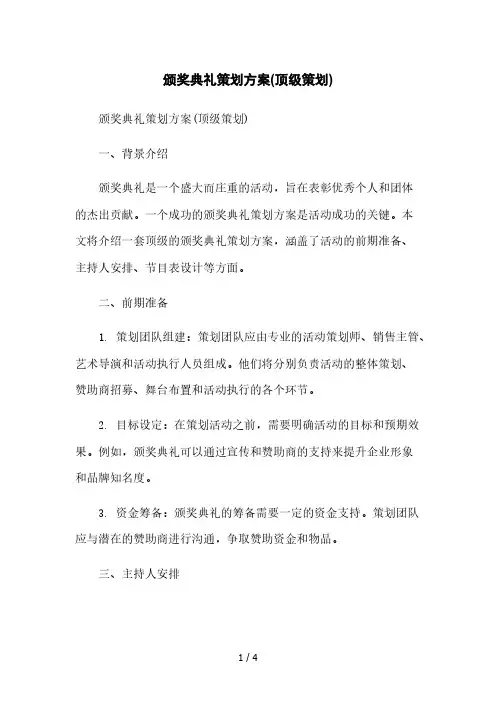 颁奖典礼策划方案(顶级策划)

颁奖典礼策划方案(顶级策划)

一、背景介绍

颁奖典礼是一个盛大而庄重的活动，旨在表彰优秀个人和团体的杰出贡献。一个成功的颁奖典礼策划方案是活动成功的关键。本文将介绍一套顶级的颁奖典礼策划方案，涵盖了活动的前期准备、主持人安排、节目表设计等方面。

二、前期准备

1. 策划团队组建：策划团队应由专业的活动策划师、销售主管、艺术导演和活动执行人员组成。他们将分别负责活动的整体策划、赞助商招募、舞台布置和活动执行的各个环节。

2. 目标设定：在策划活动之前，需要明确活动的目标和预期效果。例如，颁奖典礼可以通过宣传和赞助商的支持来提升企业形象和品牌知名度。

3. 资金筹备：颁奖典礼的筹备需要一定的资金支持。策划团队应与潜在的赞助商进行沟通，争取赞助资金和物品。

三、主持人安排

1 / 4